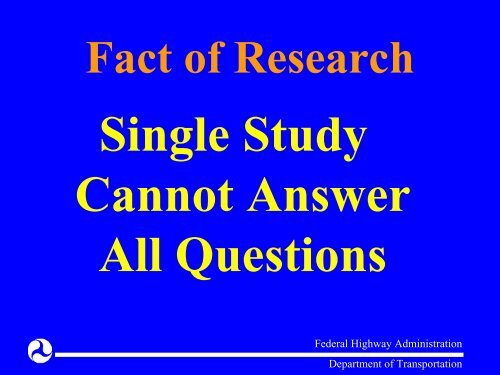 Fact of Research

Single Study Cannot Answer All Questions

Federal Highway Administration
Department of Transportation